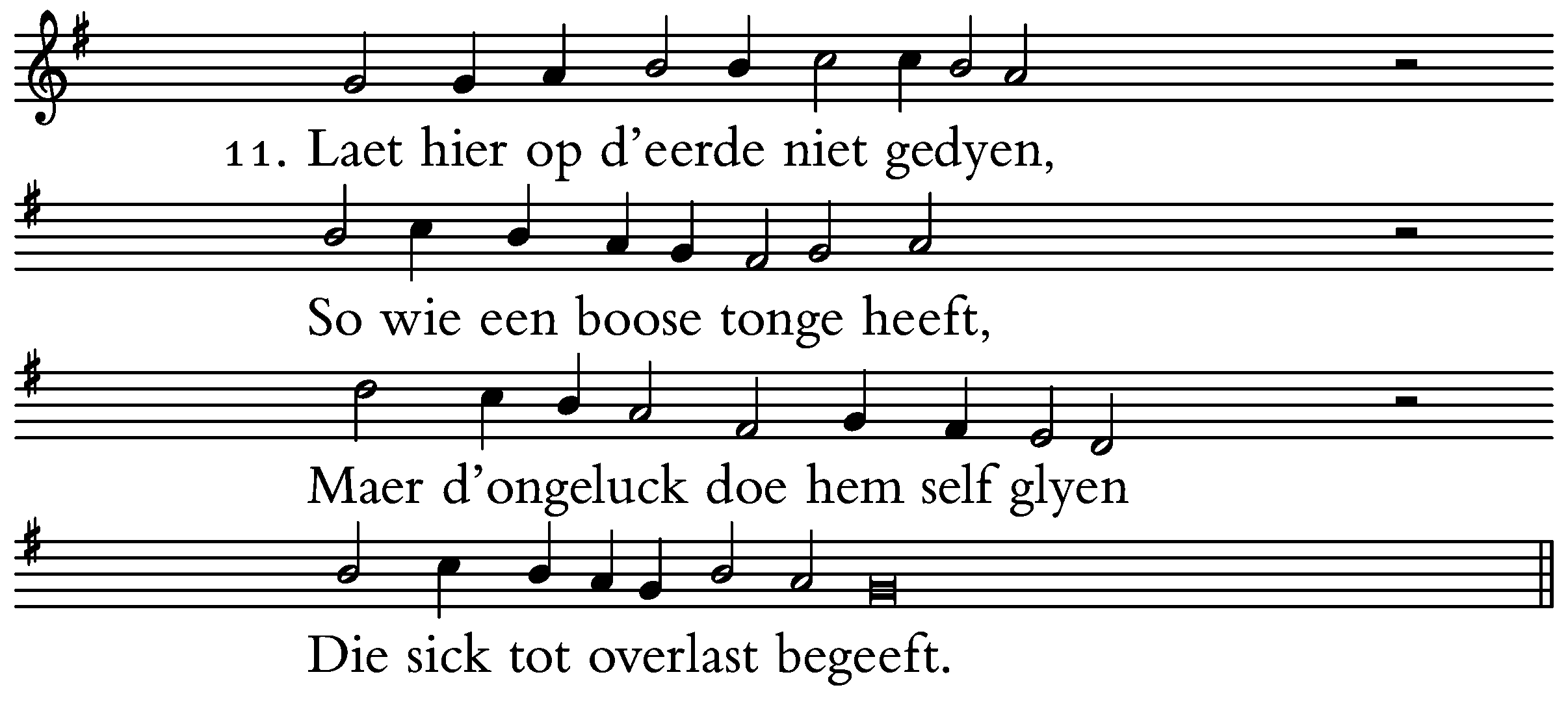 11. Laet hier op d'eerde niet gedyen,

So wie een boose tonge heeft,

Maer d'ongeluck doe hem self glyen

Die sick tot overlast begeeft.